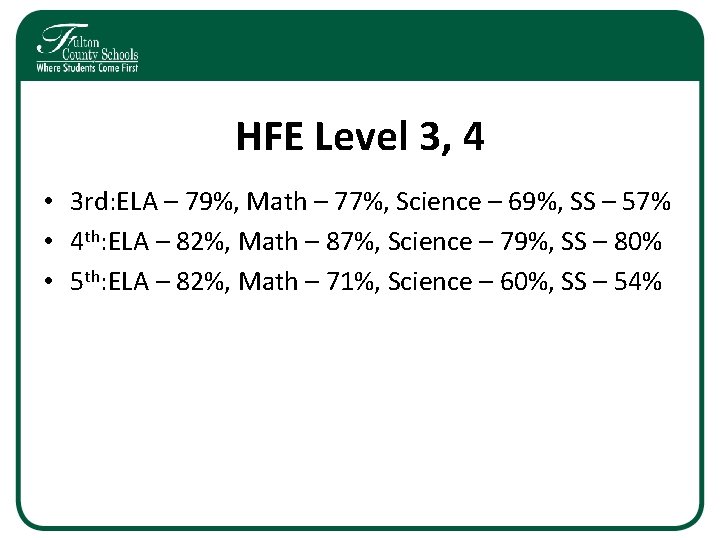 Fulton County Schools
Where Students Come First

HFE Level 3, 4

• 3rd:ELA – 79%, Math – 77%, Science – 69%, SS – 57%
• 4th:ELA – 82%, Math – 87%, Science – 79%, SS – 80%
• 5th:ELA – 82%, Math – 71%, Science – 60%, SS – 54%